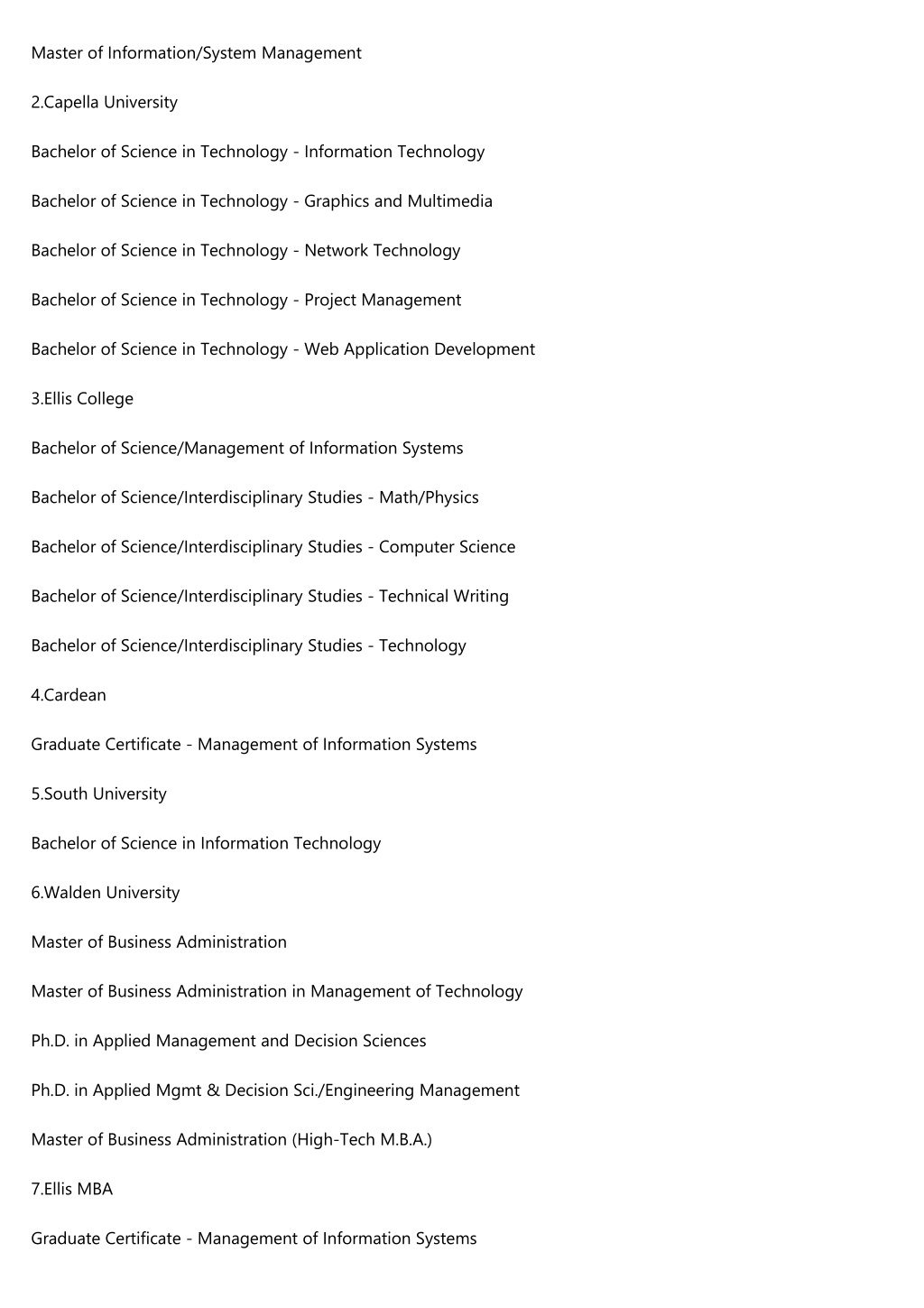 Master of Information/System Management

2.Capella University

Bachelor of Science in Technology - Information Technology

Bachelor of Science in Technology - Graphics and Multimedia

Bachelor of Science in Technology - Network Technology

Bachelor of Science in Technology - Project Management

Bachelor of Science in Technology - Web Application Development

3.Ellis College

Bachelor of Science/Management of Information Systems

Bachelor of Science/Interdisciplinary Studies - Math/Physics

Bachelor of Science/Interdisciplinary Studies - Computer Science

Bachelor of Science/Interdisciplinary Studies - Technical Writing

Bachelor of Science/Interdisciplinary Studies - Technology

4.Cardean

Graduate Certificate - Management of Information Systems

5.South University

Bachelor of Science in Information Technology

6.Walden University

Master of Business Administration

Master of Business Administration in Management of Technology

Ph.D. in Applied Management and Decision Sciences

Ph.D. in Applied Mgmt & Decision Sci./Engineering Management

Master of Business Administration (High-Tech M.B.A.)

7.Ellis MBA

Graduate Certificate - Management of Information Systems